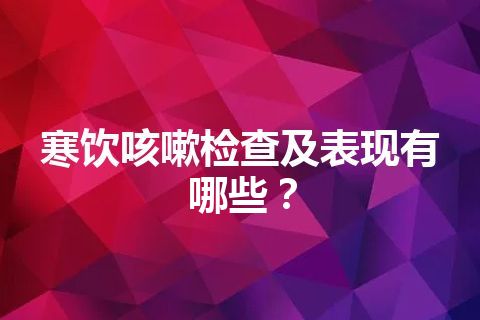 寒饮咳嗽检查及表现有哪些？